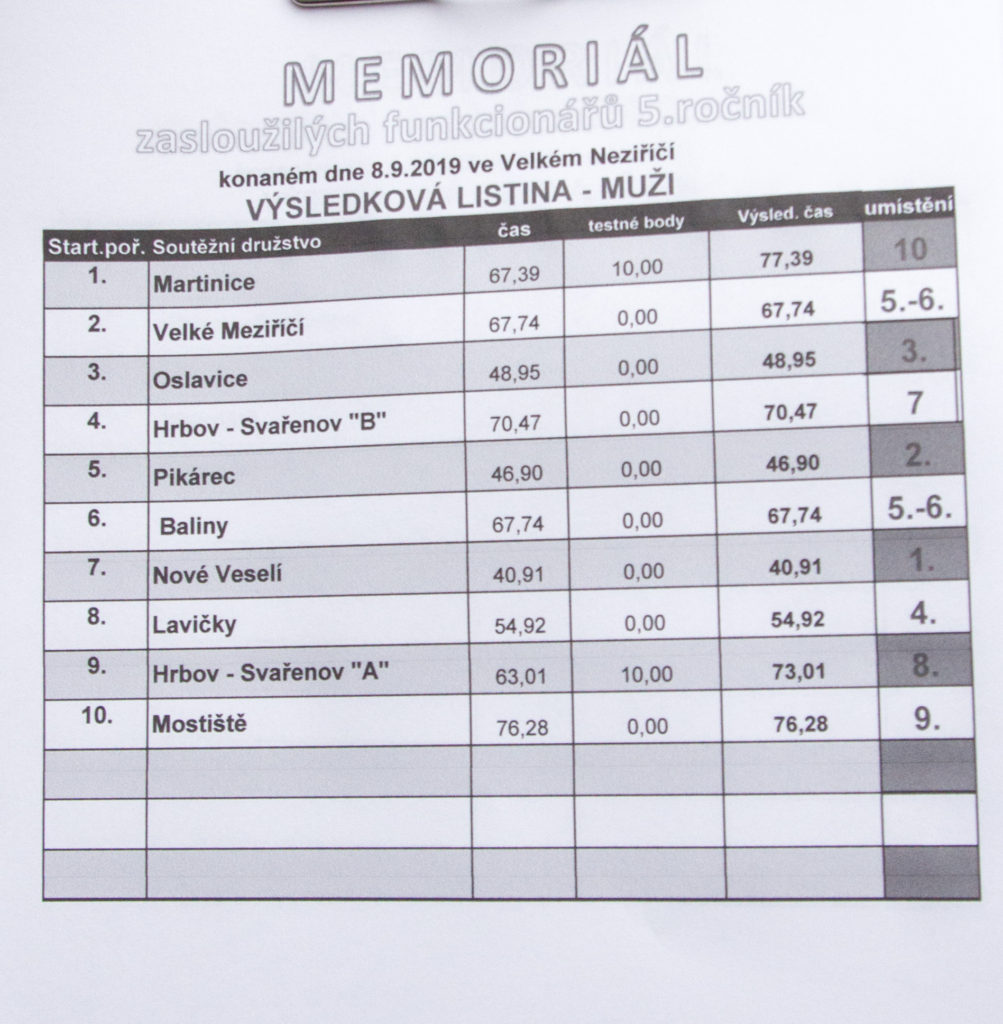 MEMORIÁL

zasloužilých funkcionářů 5.ročník

konaném dne 8.9.2019 ve Velkém Neziříčí

VÝSLEDKOVÁ LISTINA - MUŽI

| Start.poř. | Soutěžní družstvo | čas | testné body | Výsled. čas | umístění |
|---|---|---|---|---|---|
| 1. | Martinice | 67,39 | 10,00 | 77,39 | 10 |
| 2. | Velké Meziříčí | 67,74 | 0,00 | 67,74 | 5.-6. |
| 3. | Oslavice | 48,95 | 0,00 | 48,95 | 3. |
| 4. | Hrbov - Svařenov "B" | 70,47 | 0,00 | 70,47 | 7 |
| 5. | Pikárec | 46,90 | 0,00 | 46,90 | 2. |
| 6. | Baliny | 67,74 | 0,00 | 67,74 | 5.-6. |
| 7. | Nové Veselí | 40,91 | 0,00 | 40,91 | 1. |
| 8. | Lavičky | 54,92 | 0,00 | 54,92 | 4. |
| 9. | Hrbov - Svařenov "A" | 63,01 | 10,00 | 73,01 | 8. |
| 10. | Mostiště | 76,28 | 0,00 | 76,28 | 9. |
| | | | | | |
| | | | | | |
| | | | | | |